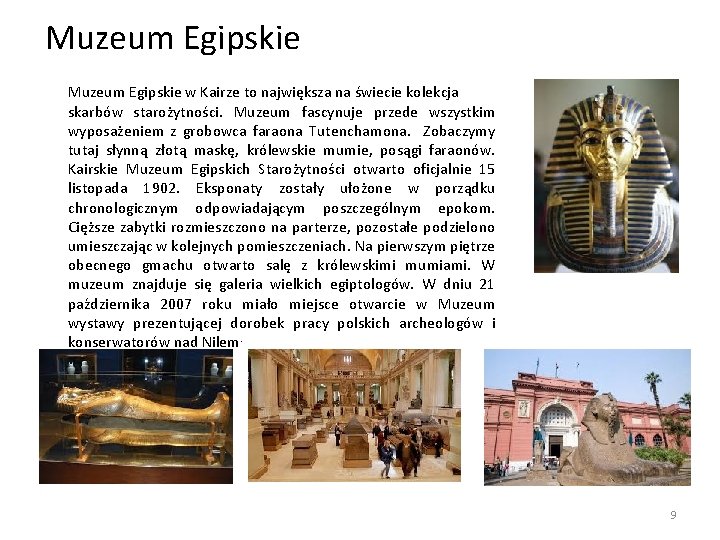 Muzeum Egipskie

Muzeum Egipskie w Kairze to największa na świecie kolekcja skarbów starożytności. Muzeum fascynuje przede wszystkim wyposażeniem z grobowca faraona Tutenchamona. Zobaczymy tutaj słynną złotą maskę, królewskie mumie, posągi faraonów. Kairskie Muzeum Egipskich Starożytności otwarto oficjalnie 15 listopada 1902. Eksponaty zostały ułożone w porządku chronologicznym odpowiadającym poszczególnym epokom. Cięższe zabytki rozmieszczono na parterze, pozostałe podzielono umieszczając w kolejnych pomieszczeniach. Na pierwszym piętrze obecnego gmachu otwarto salę z królewskimi mumiami. W muzeum znajduje się galeria wielkich egiptologów. W dniu 21 października 2007 roku miało miejsce otwarcie w Muzeum wystawy prezentującej dorobek pracy polskich archeologów i konserwatorów nad Nilem.

9